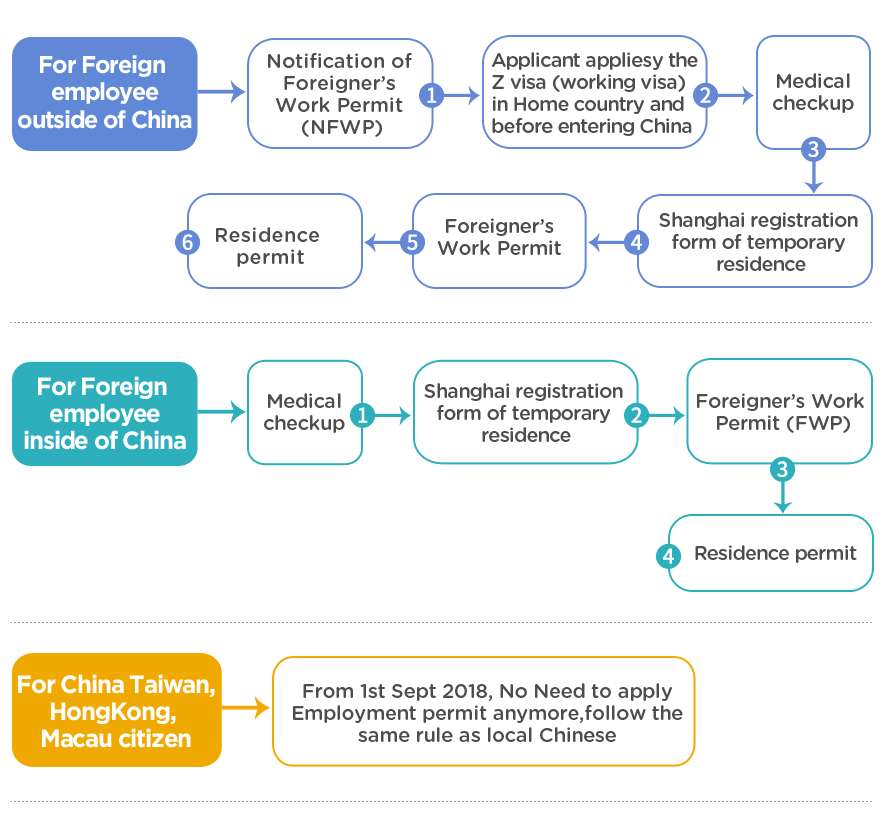 For Foreign employee outside of China

Notification of Foreigner's Work Permit (NFWP)

1

Applicant appliesy the Z visa (working visa) in Home country and before entering China

2

Medical checkup

3

Shanghai registration form of temporary residence

4

Foreigner's Work Permit

5

Residence permit

6

For Foreign employee inside of China

Medical checkup

1

Shanghai registration form of temporary residence

2

Foreigner's Work Permit (FWP)

3

Residence permit

4

For China Taiwan, HongKong, Macau citizen

From 1st Sept 2018, No Need to apply Employment permit anymore,follow the same rule as local Chinese